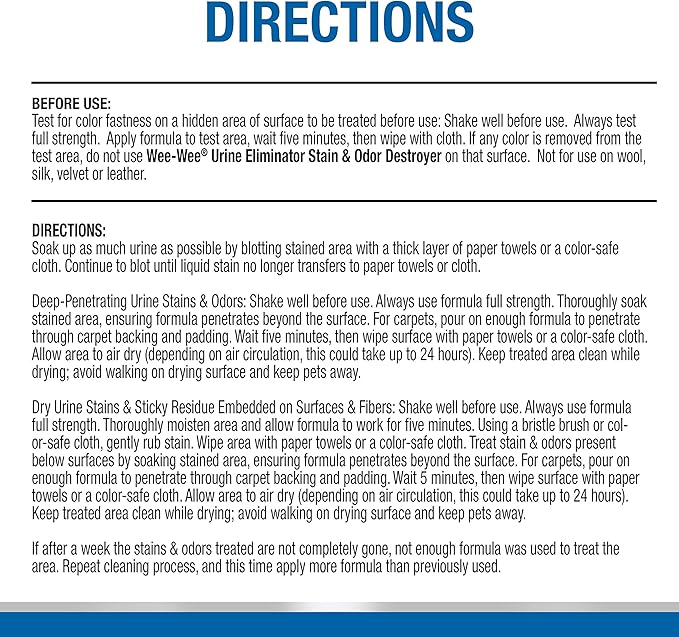 DIRECTIONS

BEFORE USE:
Test for color fastness on a hidden area of surface to be treated before use: Shake well before use. Always test full strength. Apply formula to test area, wait five minutes, then wipe with cloth. If any color is removed from the test area, do not use Wee-Wee® Urine Eliminator Stain & Odor Destroyer on that surface. Not for use on wool, silk, velvet or leather.

DIRECTIONS:
Soak up as much urine as possible by blotting stained area with a thick layer of paper towels or a color-safe cloth. Continue to blot until liquid stain no longer transfers to paper towels or cloth.

Deep-Penetrating Urine Stains & Odors: Shake well before use. Always use formula full strength. Thoroughly soak stained area, ensuring formula penetrates beyond the surface. For carpets, pour on enough formula to penetrate through carpet backing and padding. Wait five minutes, then wipe surface with paper towels or a color-safe cloth. Allow area to air dry (depending on air circulation, this could take up to 24 hours). Keep treated area clean while drying; avoid walking on drying surface and keep pets away.

Dry Urine Stains & Sticky Residue Embedded on Surfaces & Fibers: Shake well before use. Always use formula full strength. Thoroughly moisten area and allow formula to work for five minutes. Using a bristle brush or color-safe cloth, gently rub stain. Wipe area with paper towels or a color-safe cloth. Treat stain & odors present below surfaces by soaking stained area, ensuring formula penetrates beyond the surface. For carpets, pour on enough formula to penetrate through carpet backing and padding. Wait 5 minutes, then wipe surface with paper towels or a color-safe cloth. Allow area to air dry (depending on air circulation, this could take up to 24 hours). Keep treated area clean while drying; avoid walking on drying surface and keep pets away.

If after a week the stains & odors treated are not completely gone, not enough formula was used to treat the area. Repeat cleaning process, and this time apply more formula than previously used.